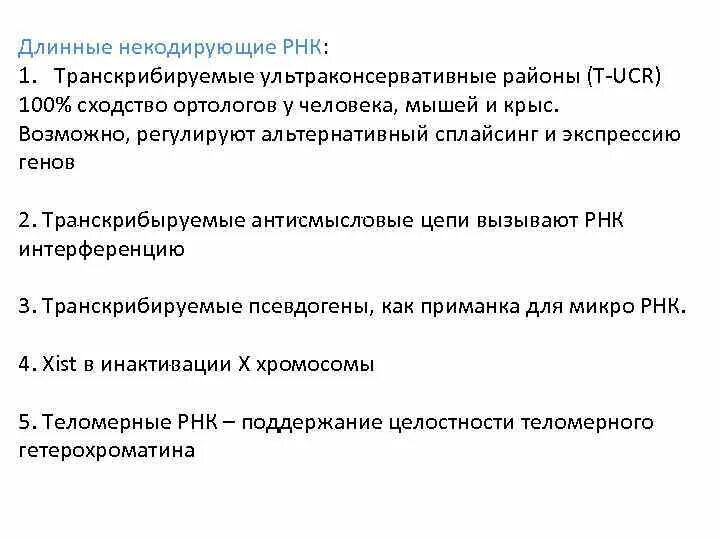 Длинные некодирующие РНК:
1. Транскрибируемые ультраконсервативные районы (T-UCR) 100% сходство ортологов у человека, мышей и крыс. Возможно, регулируют альтернативный сплайсинг и экспрессию генов

2. Транскрибыруемые антисмысловые цепи вызывают РНК интерференцию

3. Транскрибируемые псевдогены, как приманка для микро РНК.

4. Xist в инактивации X хромосомы

5. Теломерные РНК – поддержание целостности теломерного гетерохроматина